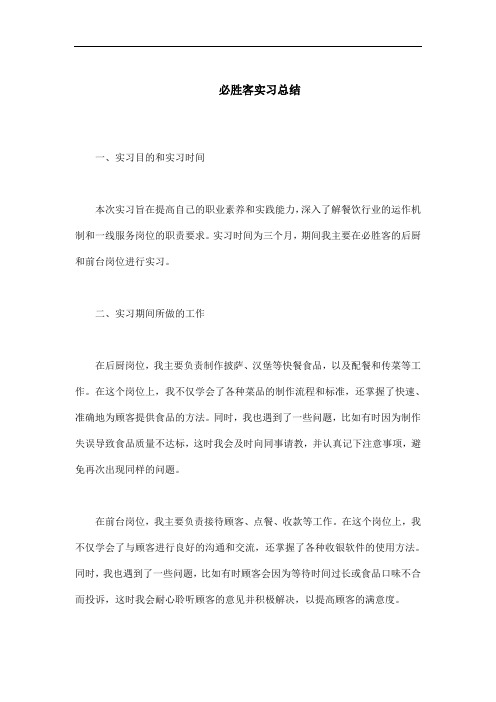 必胜客实习总结

一、实习目的和实习时间

本次实习旨在提高自己的职业素养和实践能力，深入了解餐饮行业的运作机制和一线服务岗位的职责要求。实习时间为三个月，期间我主要在必胜客的后厨和前台岗位进行实习。

二、实习期间所做的工作

在后厨岗位，我主要负责制作披萨、汉堡等快餐食品，以及配餐和传菜等工作。在这个岗位上，我不仅学会了各种菜品的制作流程和标准，还掌握了快速、准确地为顾客提供食品的方法。同时，我也遇到了一些问题，比如有时因为制作失误导致食品质量不达标，这时我会及时向同事请教，并认真记下注意事项，避免再次出现同样的问题。

在前台岗位，我主要负责接待顾客、点餐、收款等工作。在这个岗位上，我不仅学会了与顾客进行良好的沟通和交流，还掌握了各种收银软件的使用方法。同时，我也遇到了一些问题，比如有时顾客会因为等待时间过长或食品口味不合而投诉，这时我会耐心聆听顾客的意见并积极解决，以提高顾客的满意度。